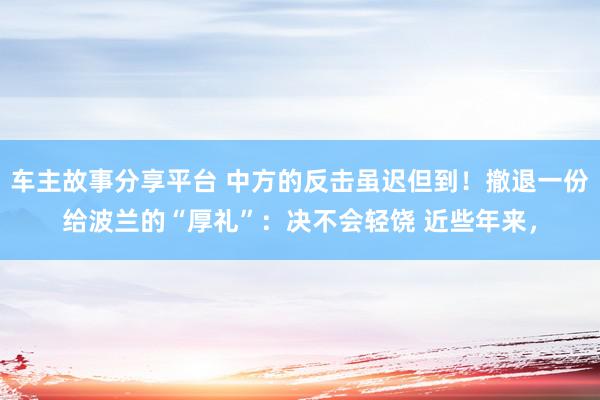 车主故事分享平台 中方的反击虽迟但到！撤退一份给波兰的“厚礼”：决不会轻饶 近些年来，